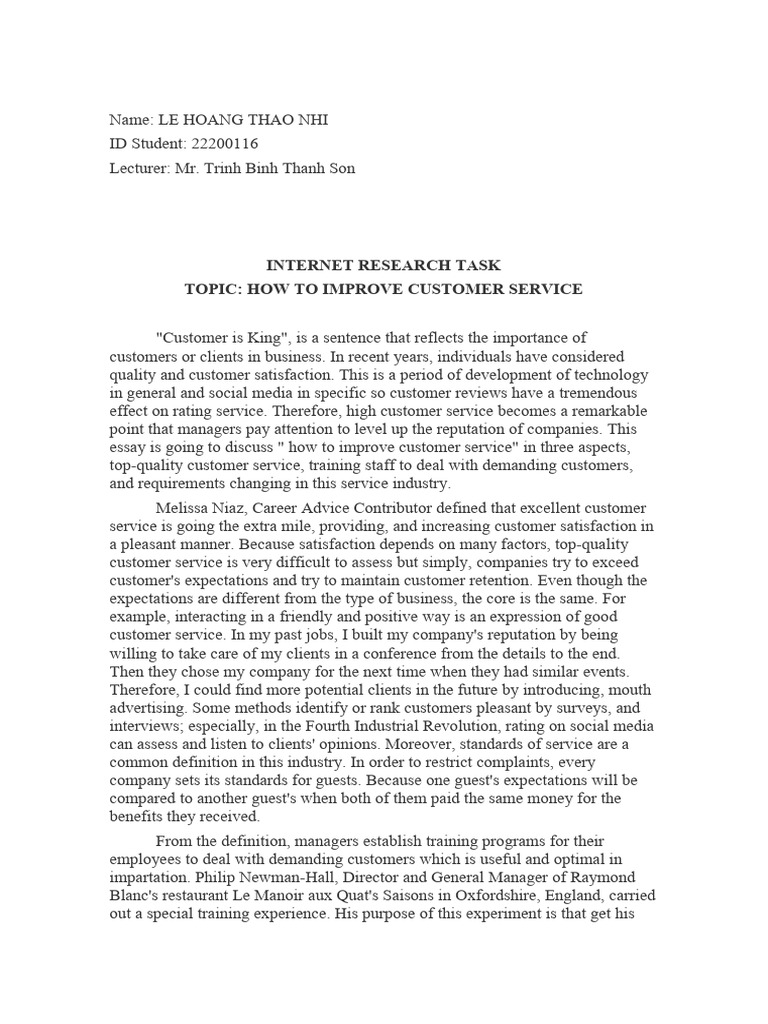 Name: LE HOANG THAO NHI
ID Student: 22200116
Lecturer: Mr. Trinh Binh Thanh Son

INTERNET RESEARCH TASK
TOPIC: HOW TO IMPROVE CUSTOMER SERVICE

"Customer is King", is a sentence that reflects the importance of customers or clients in business. In recent years, individuals have considered quality and customer satisfaction. This is a period of development of technology in general and social media in specific so customer reviews have a tremendous effect on rating service. Therefore, high customer service becomes a remarkable point that managers pay attention to level up the reputation of companies. This essay is going to discuss " how to improve customer service" in three aspects, top-quality customer service, training staff to deal with demanding customers, and requirements changing in this service industry.

Melissa Niaz, Career Advice Contributor defined that excellent customer service is going the extra mile, providing, and increasing customer satisfaction in a pleasant manner. Because satisfaction depends on many factors, top-quality customer service is very difficult to assess but simply, companies try to exceed customer's expectations and try to maintain customer retention. Even though the expectations are different from the type of business, the core is the same. For example, interacting in a friendly and positive way is an expression of good customer service. In my past jobs, I built my company's reputation by being willing to take care of my clients in a conference from the details to the end. Then they chose my company for the next time when they had similar events. Therefore, I could find more potential clients in the future by introducing, mouth advertising. Some methods identify or rank customers pleasant by surveys, and interviews; especially, in the Fourth Industrial Revolution, rating on social media can assess and listen to clients' opinions. Moreover, standards of service are a common definition in this industry. In order to restrict complaints, every company sets its standards for guests. Because one guest's expectations will be compared to another guest's when both of them paid the same money for the benefits they received.

From the definition, managers establish training programs for their employees to deal with demanding customers which is useful and optimal in impartation. Philip Newman-Hall, Director and General Manager of Raymond Blanc's restaurant Le Manoir aux Quat's Saisons in Oxfordshire, England, carried out a special training experience. His purpose of this experiment is that get his